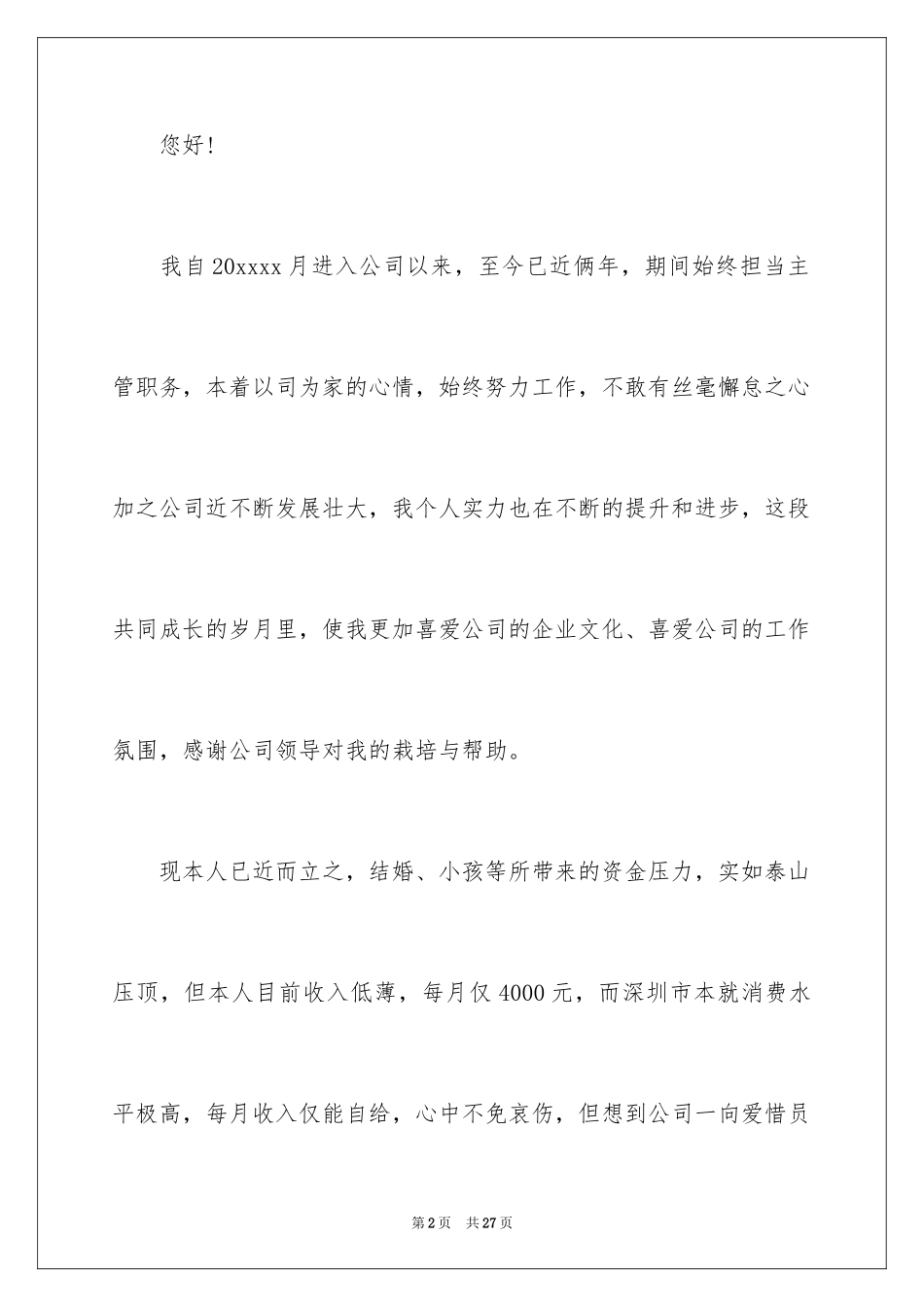 您好!

我自20xxxx月进入公司以来，至今已近俩年，期间始终担当主管职务，本着以司为家的心情，始终努力工作，不敢有丝毫懈怠之心加之公司近不断发展壮大，我个人实力也在不断的提升和进步，这段共同成长的岁月里，使我更加喜爱公司的企业文化、喜爱公司的工作氛围，感谢公司领导对我的栽培与帮助。

现本人已近而立之，结婚、小孩等所带来的资金压力，实如泰山压顶，但本人目前收入低薄，每月仅4000元，而深圳市本就消费水平极高，每月收入仅能自给，心中不免哀伤，但想到公司一向爱惜员

第2页 共27页